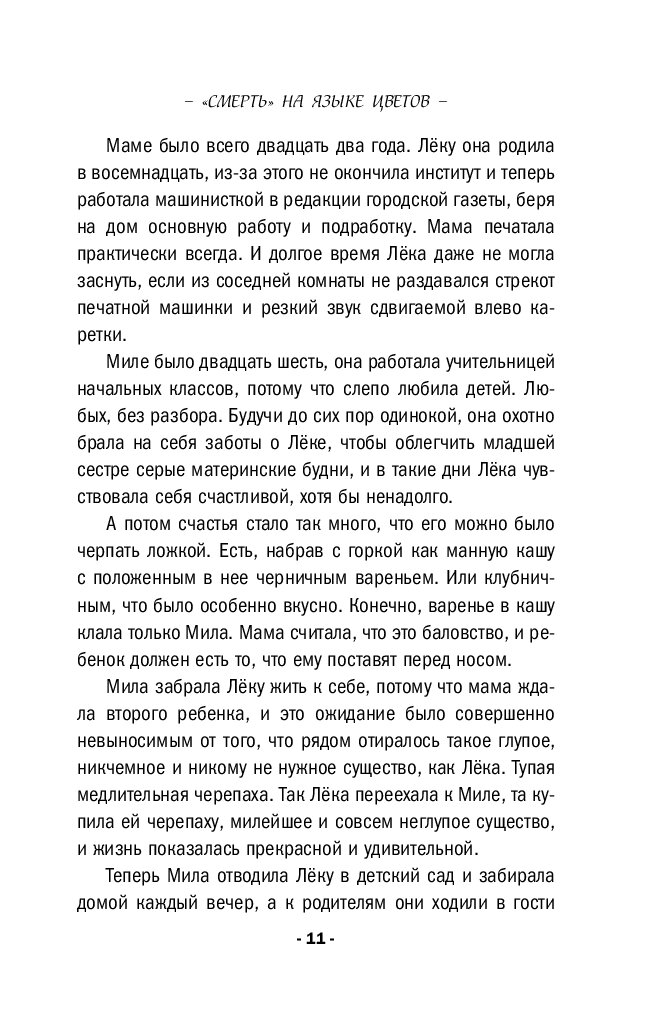 – «СМЕРТЬ» НА ЯЗЫКЕ ЦВЕТОВ –

Маме было всего двадцать два года. Лёку она родила в восемнадцать, из-за этого не окончила институт и теперь работала машинисткой в редакции городской газеты, беря на дом основную работу и подработку. Мама печатала практически всегда. И долгое время Лёка даже не могла заснуть, если из соседней комнаты не раздавался стрекот печатной машинки и резкий звук сдвигаемой влево каретки.

Миле было двадцать шесть, она работала учительницей начальных классов, потому что слепо любила детей. Любых, без разбора. Будучи до сих пор одинокой, она охотно брала на себя заботы о Лёке, чтобы облегчить младшей сестре серые материнские будни, и в такие дни Лёка чувствовала себя счастливой, хотя бы ненадолго.

А потом счастья стало так много, что его можно было черпать ложкой. Есть, набрав с горкой как манную кашу с положенным в нее черничным вареньем. Или клубничным, что было особенно вкусно. Конечно, варенье в кашу клала только Мила. Мама считала, что это баловство, и ребенок должен есть то, что ему поставят перед носом.

Мила забрала Лёку жить к себе, потому что мама ждала второго ребенка, и это ожидание было совершенно невыносимым от того, что рядом отиралось такое глупое, никчемное и никому не нужное существо, как Лёка. Тупая медлительная черепаха. Так Лёка переехала к Миле, та купила ей черепаху, милейшее и совсем неглупое существо, и жизнь показалась прекрасной и удивительной.

Теперь Мила отводила Лёку в детский сад и забирала домой каждый вечер, а к родителям они ходили в гости

- 11 -